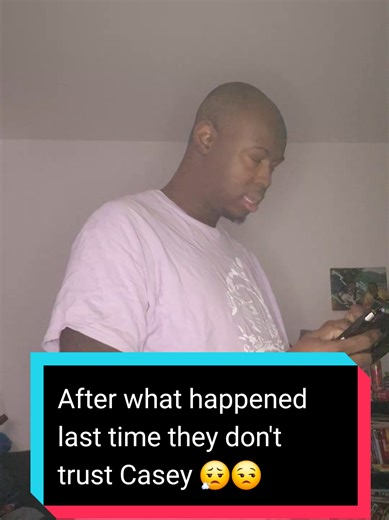 After what happened last time they don't trust Casey 😮‍💨😒